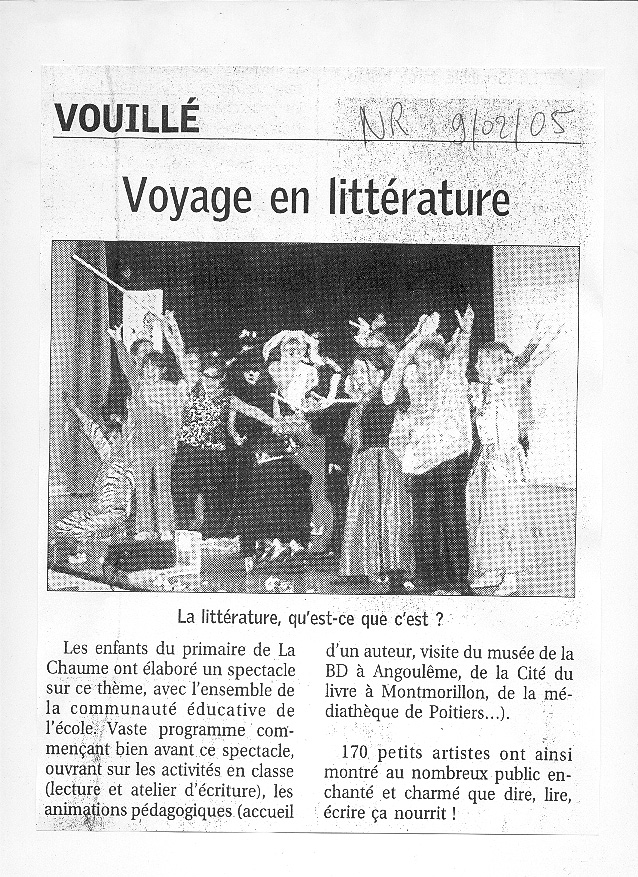 VOUILLÉ

NR 9/02/05

Voyage en littérature

La littérature, qu'est-ce que c'est ?

Les enfants du primaire de La Chaume ont élaboré un spectacle sur ce thème, avec l'ensemble de la communauté éducative de l'école. Vaste programme commençant bien avant ce spectacle, ouvrant sur les activités en classe (lecture et atelier d'écriture), les animations pédagogiques (accueil d'un auteur, visite du musée de la BD à Angoulême, de la Cité du livre à Montmorillon, de la médiathèque de Poitiers...).

170 petits artistes ont ainsi montré au nombreux public enchanté et charmé que dire, lire, écrire ça nourrit !